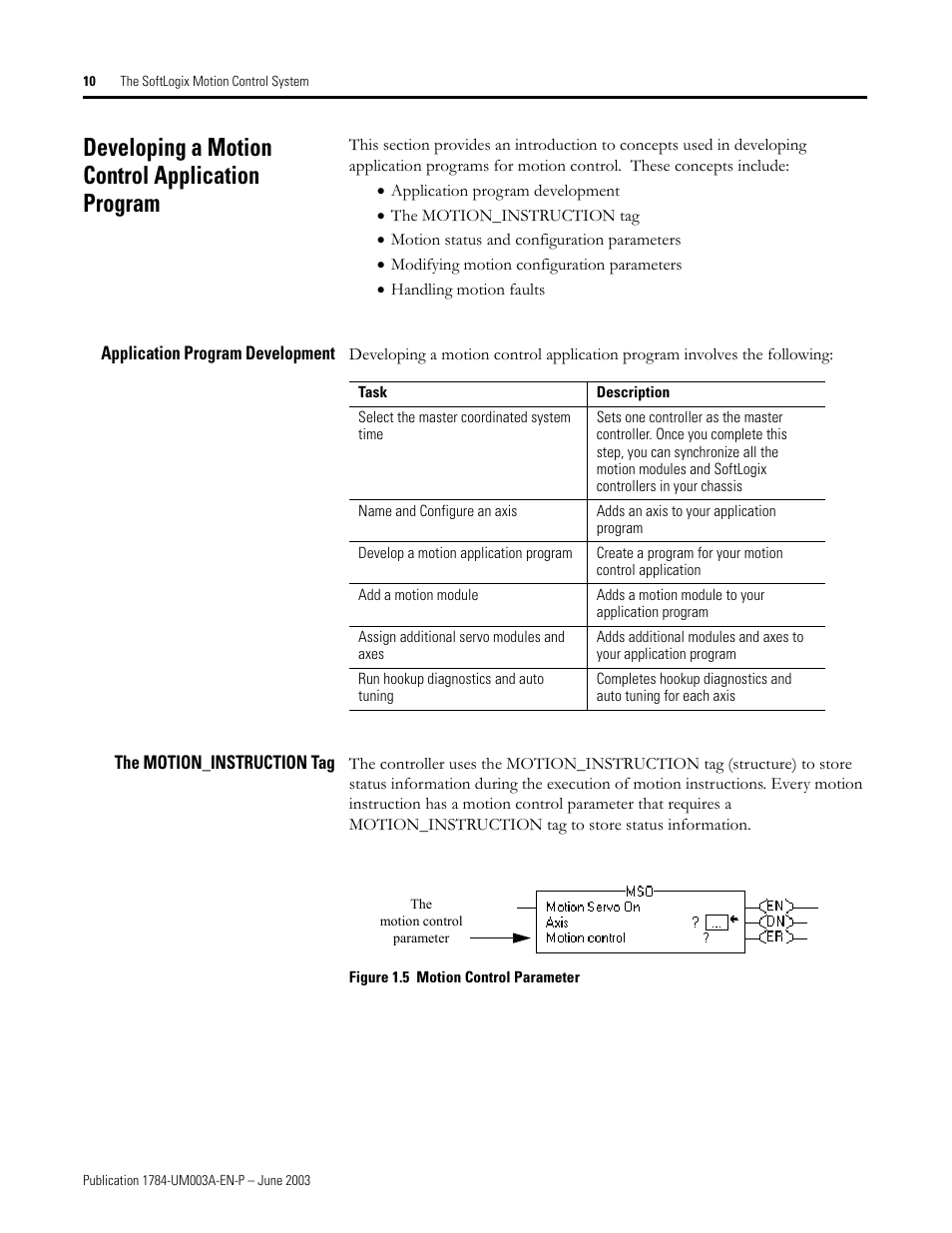 10 The SoftLogix Motion Control System

Developing a Motion Control Application Program

This section provides an introduction to concepts used in developing application programs for motion control. These concepts include:

• Application program development
• The MOTION_INSTRUCTION tag
• Motion status and configuration parameters
• Modifying motion configuration parameters
• Handling motion faults

Application Program Development

Developing a motion control application program involves the following:

| Task | Description |
|---|---|
| Select the master coordinated system time | Sets one controller as the master controller. Once you complete this step, you can synchronize all the motion modules and SoftLogix controllers in your chassis |
| Name and Configure an axis | Adds an axis to your application program |
| Develop a motion application program | Create a program for your motion control application |
| Add a motion module | Adds a motion module to your application program |
| Assign additional servo modules and axes | Adds additional modules and axes to your application program |
| Run hookup diagnostics and auto tuning | Completes hookup diagnostics and auto tuning for each axis |

The MOTION_INSTRUCTION Tag

The controller uses the MOTION_INSTRUCTION tag (structure) to store status information during the execution of motion instructions. Every motion instruction has a motion control parameter that requires a MOTION_INSTRUCTION tag to store status information.

The motion control parameter

MSO
Motion Servo On
Axis ? ...
Motion control ?
EN
DN
ER

Figure 1.5 Motion Control Parameter

Publication 1784-UM003A-EN-P – June 2003